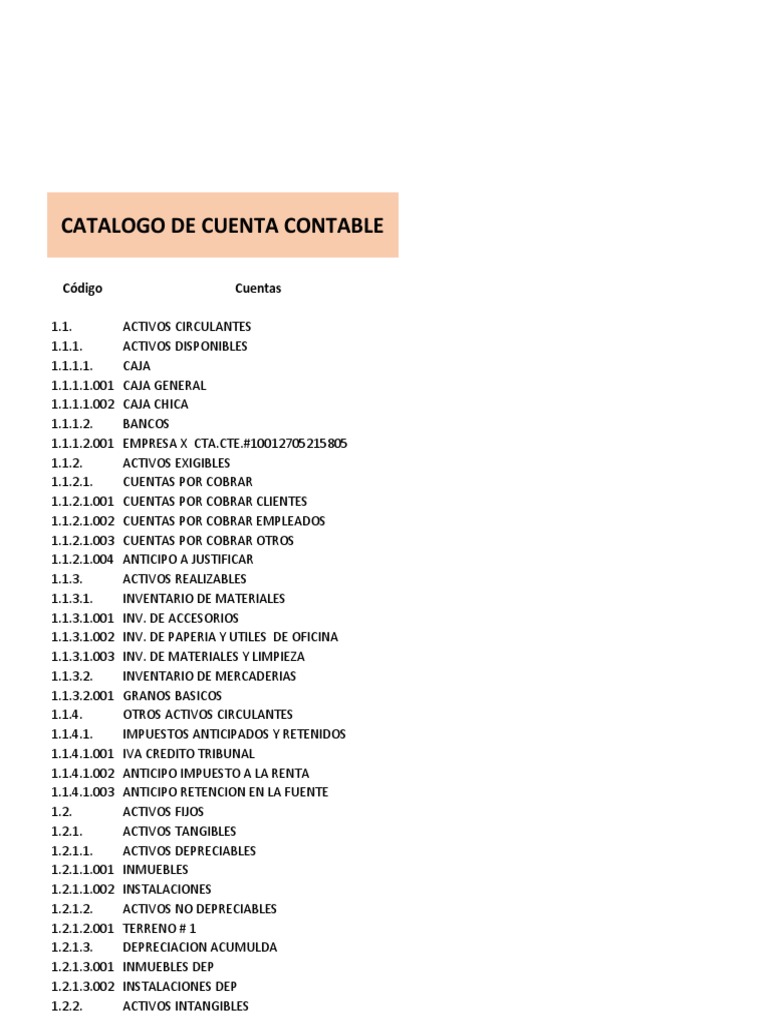 CATALOGO DE CUENTA CONTABLE

| Código | Cuentas |
|---|---|
| 1.1. | ACTIVOS CIRCULANTES |
| 1.1.1. | ACTIVOS DISPONIBLES |
| 1.1.1.1. | CAJA |
| 1.1.1.1.001 | CAJA GENERAL |
| 1.1.1.1.002 | CAJA CHICA |
| 1.1.1.2. | BANCOS |
| 1.1.1.2.001 | EMPRESA X CTA.CTE.#10012705215805 |
| 1.1.2. | ACTIVOS EXIGIBLES |
| 1.1.2.1. | CUENTAS POR COBRAR |
| 1.1.2.1.001 | CUENTAS POR COBRAR CLIENTES |
| 1.1.2.1.002 | CUENTAS POR COBRAR EMPLEADOS |
| 1.1.2.1.003 | CUENTAS POR COBRAR OTROS |
| 1.1.2.1.004 | ANTICIPO A JUSTIFICAR |
| 1.1.3. | ACTIVOS REALIZABLES |
| 1.1.3.1. | INVENTARIO DE MATERIALES |
| 1.1.3.1.001 | INV. DE ACCESORIOS |
| 1.1.3.1.002 | INV. DE PAPERIA Y UTILES DE OFICINA |
| 1.1.3.1.003 | INV. DE MATERIALES Y LIMPIEZA |
| 1.1.3.2. | INVENTARIO DE MERCADERIAS |
| 1.1.3.2.001 | GRANOS BASICOS |
| 1.1.4. | OTROS ACTIVOS CIRCULANTES |
| 1.1.4.1. | IMPUESTOS ANTICIPADOS Y RETENIDOS |
| 1.1.4.1.001 | IVA CREDITO TRIBUNAL |
| 1.1.4.1.002 | ANTICIPO IMPUESTO A LA RENTA |
| 1.1.4.1.003 | ANTICIPO RETENCION EN LA FUENTE |
| 1.2. | ACTIVOS FIJOS |
| 1.2.1. | ACTIVOS TANGIBLES |
| 1.2.1.1. | ACTIVOS DEPRECIABLES |
| 1.2.1.1.001 | INMUEBLES |
| 1.2.1.1.002 | INSTALACIONES |
| 1.2.1.2. | ACTIVOS NO DEPRECIABLES |
| 1.2.1.2.001 | TERRENO # 1 |
| 1.2.1.3. | DEPRECIACION ACUMULDA |
| 1.2.1.3.001 | INMUEBLES DEP |
| 1.2.1.3.002 | INSTALACIONES DEP |
| 1.2.2. | ACTIVOS INTANGIBLES |